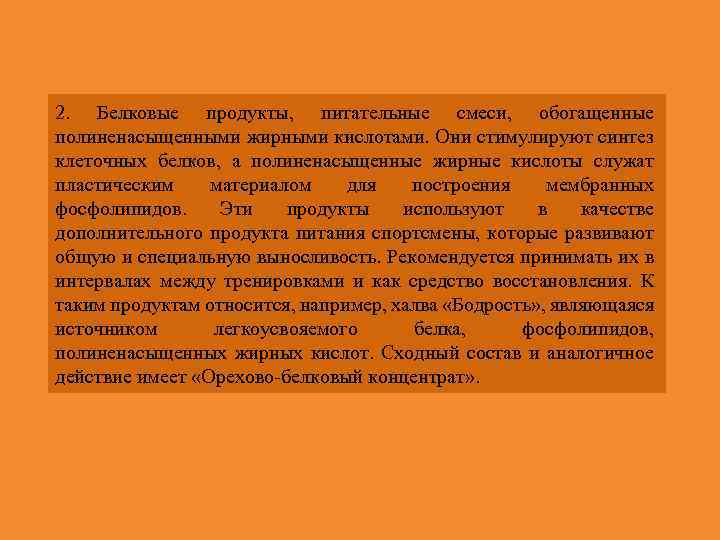 2. Белковые продукты, питательные смеси, обогащенные полиненасыщенными жирными кислотами. Они стимулируют синтез клеточных белков, а полиненасыщенные жирные кислоты служат пластическим материалом для построения мембранных фосфолипидов. Эти продукты используют в качестве дополнительного продукта питания спортсмены, которые развивают общую и специальную выносливость. Рекомендуется принимать их в интервалах между тренировками и как средство восстановления. К таким продуктам относится, например, халва «Бодрость», являющаяся источником легкоусвояемого белка, фосфолипидов, полиненасыщенных жирных кислот. Сходный состав и аналогичное действие имеет «Орехово-белковый концентрат».